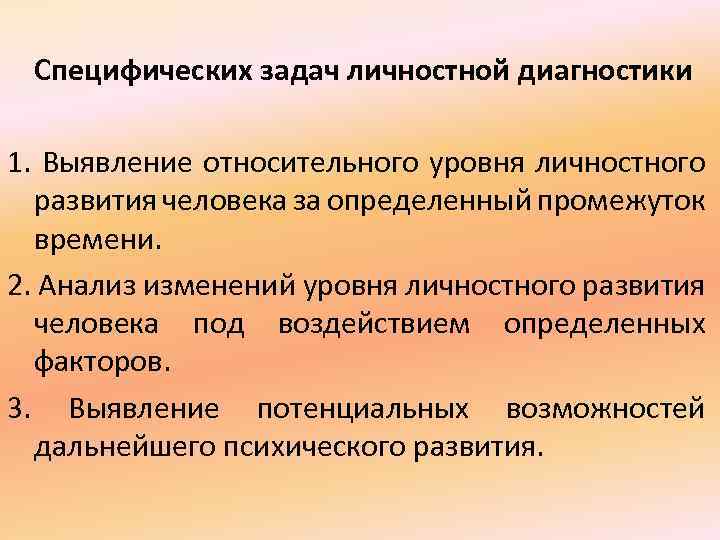 Специфических задач личностной диагностики

1. Выявление относительного уровня личностного развития человека за определенный промежуток времени.

2. Анализ изменений уровня личностного развития человека под воздействием определенных факторов.

3. Выявление потенциальных возможностей дальнейшего психического развития.